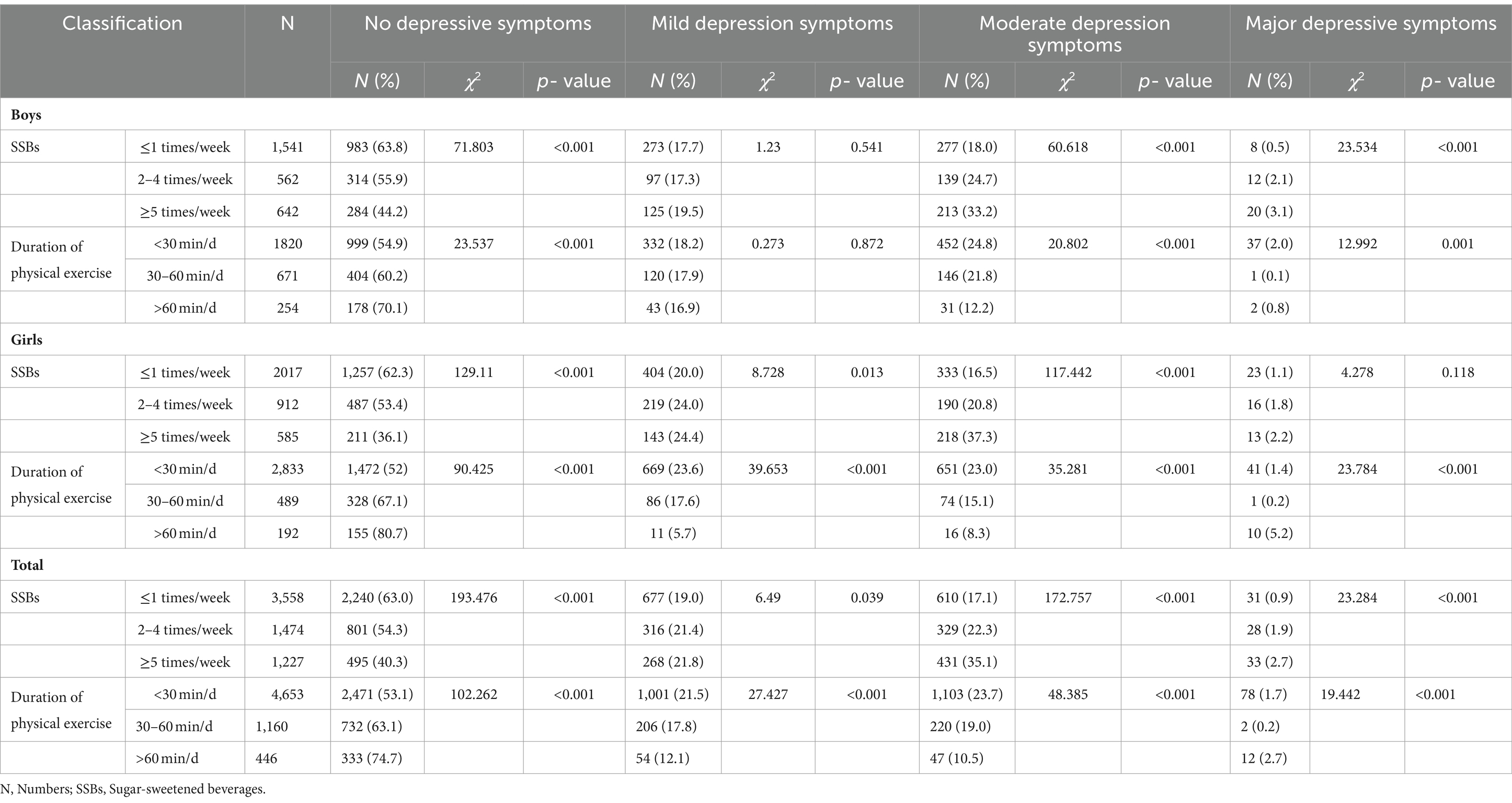 | Classification | | N | No depressive symptoms | | | Mild depression symptoms | | | Moderate depression symptoms | | | Major depressive symptoms | | |
|---|---|---|---|---|---|---|---|---|---|---|---|---|---|---|
| | | | N (%) | $\chi^2$ | p- value | N (%) | $\chi^2$ | p- value | N (%) | $\chi^2$ | p- value | N (%) | $\chi^2$ | p- value |
| **Boys** | | | | | | | | | | | | | | |
| SSBs | ≤1 times/week | 1,541 | 983 (63.8) | 71.803 | <0.001 | 273 (17.7) | 1.23 | 0.541 | 277 (18.0) | 60.618 | <0.001 | 8 (0.5) | 23.534 | <0.001 |
| | 2–4 times/week | 562 | 314 (55.9) | | | 97 (17.3) | | | 139 (24.7) | | | 12 (2.1) | | |
| | ≥5 times/week | 642 | 284 (44.2) | | | 125 (19.5) | | | 213 (33.2) | | | 20 (3.1) | | |
| Duration of physical exercise | <30 min/d | 1820 | 999 (54.9) | 23.537 | <0.001 | 332 (18.2) | 0.273 | 0.872 | 452 (24.8) | 20.802 | <0.001 | 37 (2.0) | 12.992 | 0.001 |
| | 30–60 min/d | 671 | 404 (60.2) | | | 120 (17.9) | | | 146 (21.8) | | | 1 (0.1) | | |
| | >60 min/d | 254 | 178 (70.1) | | | 43 (16.9) | | | 31 (12.2) | | | 2 (0.8) | | |
| **Girls** | | | | | | | | | | | | | | |
| SSBs | ≤1 times/week | 2017 | 1,257 (62.3) | 129.11 | <0.001 | 404 (20.0) | 8.728 | 0.013 | 333 (16.5) | 117.442 | <0.001 | 23 (1.1) | 4.278 | 0.118 |
| | 2–4 times/week | 912 | 487 (53.4) | | | 219 (24.0) | | | 190 (20.8) | | | 16 (1.8) | | |
| | ≥5 times/week | 585 | 211 (36.1) | | | 143 (24.4) | | | 218 (37.3) | | | 13 (2.2) | | |
| Duration of physical exercise | <30 min/d | 2,833 | 1,472 (52) | 90.425 | <0.001 | 669 (23.6) | 39.653 | <0.001 | 651 (23.0) | 35.281 | <0.001 | 41 (1.4) | 23.784 | <0.001 |
| | 30–60 min/d | 489 | 328 (67.1) | | | 86 (17.6) | | | 74 (15.1) | | | 1 (0.2) | | |
| | >60 min/d | 192 | 155 (80.7) | | | 11 (5.7) | | | 16 (8.3) | | | 10 (5.2) | | |
| **Total** | | | | | | | | | | | | | | |
| SSBs | ≤1 times/week | 3,558 | 2,240 (63.0) | 193.476 | <0.001 | 677 (19.0) | 6.49 | 0.039 | 610 (17.1) | 172.757 | <0.001 | 31 (0.9) | 23.284 | <0.001 |
| | 2–4 times/week | 1,474 | 801 (54.3) | | | 316 (21.4) | | | 329 (22.3) | | | 28 (1.9) | | |
| | ≥5 times/week | 1,227 | 495 (40.3) | | | 268 (21.8) | | | 431 (35.1) | | | 33 (2.7) | | |
| Duration of physical exercise | <30 min/d | 4,653 | 2,471 (53.1) | 102.262 | <0.001 | 1,001 (21.5) | 27.427 | <0.001 | 1,103 (23.7) | 48.385 | <0.001 | 78 (1.7) | 19.442 | <0.001 |
| | 30–60 min/d | 1,160 | 732 (63.1) | | | 206 (17.8) | | | 220 (19.0) | | | 2 (0.2) | | |
| | >60 min/d | 446 | 333 (74.7) | | | 54 (12.1) | | | 47 (10.5) | | | 12 (2.7) | | |

N, Numbers; SSBs, Sugar-sweetened beverages.